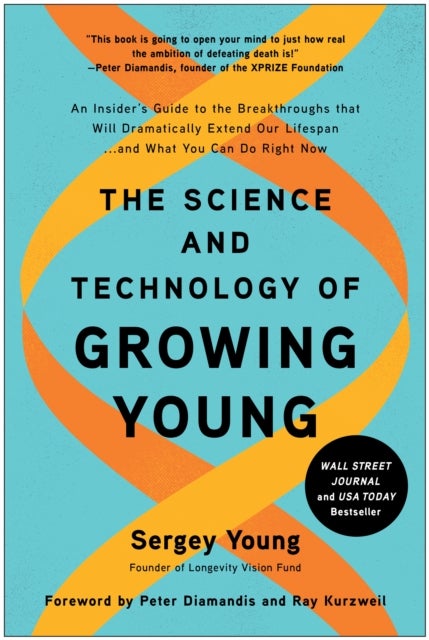 "This book is going to open your mind to just how real the ambition of defeating death is!"
—Peter Diamandis, founder of the XPRIZE Foundation

An Insider's Guide to the Breakthroughs that Will Dramatically Extend Our Lifespan ...and What You Can Do Right Now

THE SCIENCE AND TECHNOLOGY OF GROWING YOUNG

WALL STREET JOURNAL and USA TODAY Bestseller

Sergey Young
Founder of Longevity Vision Fund

Foreword by Peter Diamandis and Ray Kurzweil